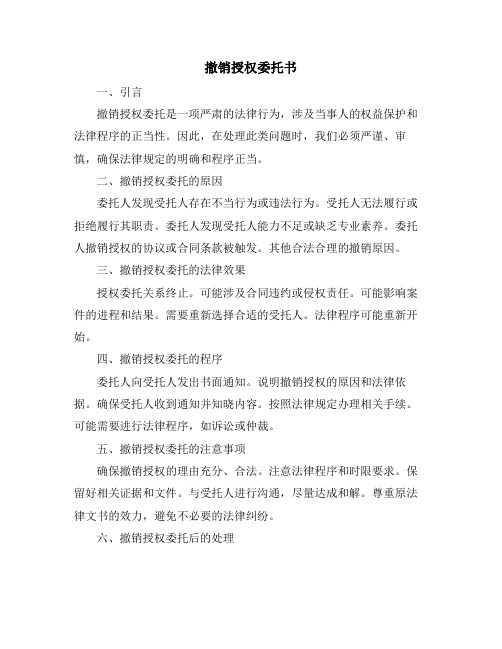 撤销授权委托书

一、引言

撤销授权委托是一项严肃的法律行为，涉及当事人的权益保护和法律程序的正当性。因此，在处理此类问题时，我们必须严谨、审慎，确保法律规定的明确和程序正当。

二、撤销授权委托的原因

委托人发现受托人存在不当行为或违法行为。受托人无法履行或拒绝履行其职责。委托人发现受托人能力不足或缺乏专业素养。委托人撤销授权的协议或合同条款被触发。其他合法合理的撤销原因。

三、撤销授权委托的法律效果

授权委托关系终止。可能涉及合同违约或侵权责任。可能影响案件的进程和结果。需要重新选择合适的受托人。法律程序可能重新开始。

四、撤销授权委托的程序

委托人向受托人发出书面通知。说明撤销授权的原因和法律依据。确保受托人收到通知并知晓内容。按照法律规定办理相关手续。可能需要进行法律程序，如诉讼或仲裁。

五、撤销授权委托的注意事项

确保撤销授权的理由充分、合法。注意法律程序和时限要求。保留好相关证据和文件。与受托人进行沟通，尽量达成和解。尊重原法律文书的效力，避免不必要的法律纠纷。

六、撤销授权委托后的处理